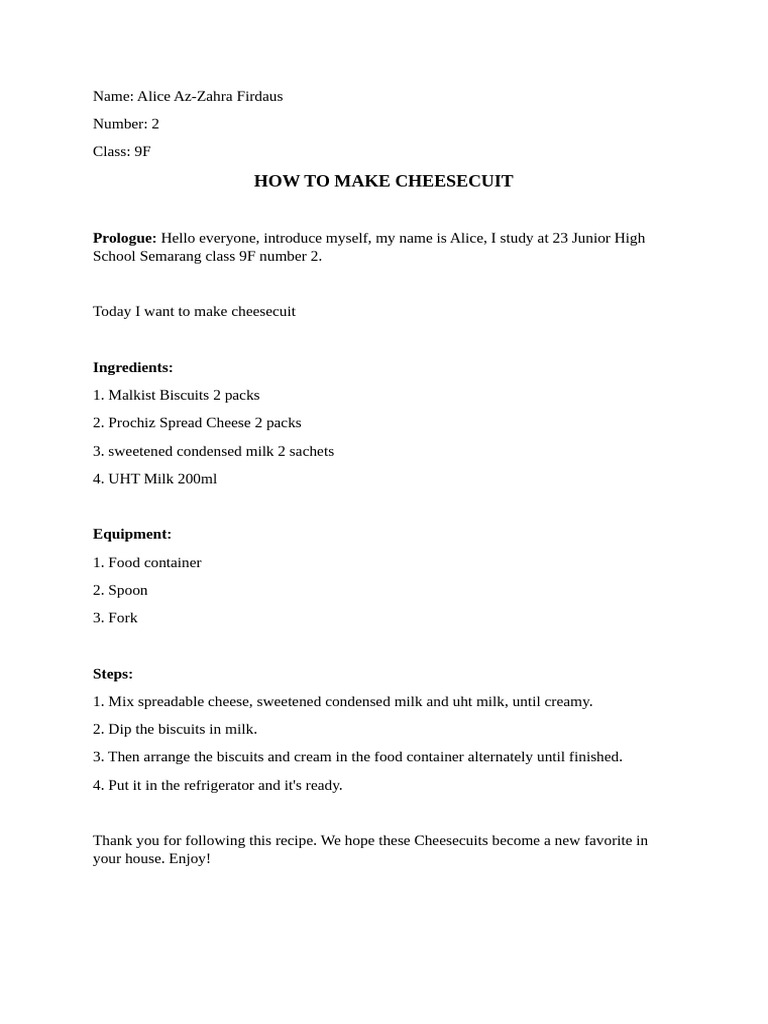 Name: Alice Az-Zahra Firdaus

Number: 2

Class: 9F

HOW TO MAKE CHEESECUIT

Prologue: Hello everyone, introduce myself, my name is Alice, I study at 23 Junior High School Semarang class 9F number 2.

Today I want to make cheesecuit

Ingredients:

1. Malkist Biscuits 2 packs

2. Prochiz Spread Cheese 2 packs

3. sweetened condensed milk 2 sachets

4. UHT Milk 200ml

Equipment:

1. Food container

2. Spoon

3. Fork

Steps:

1. Mix spreadable cheese, sweetened condensed milk and uht milk, until creamy.

2. Dip the biscuits in milk.

3. Then arrange the biscuits and cream in the food container alternately until finished.

4. Put it in the refrigerator and it's ready.

Thank you for following this recipe. We hope these Cheesecuits become a new favorite in your house. Enjoy!